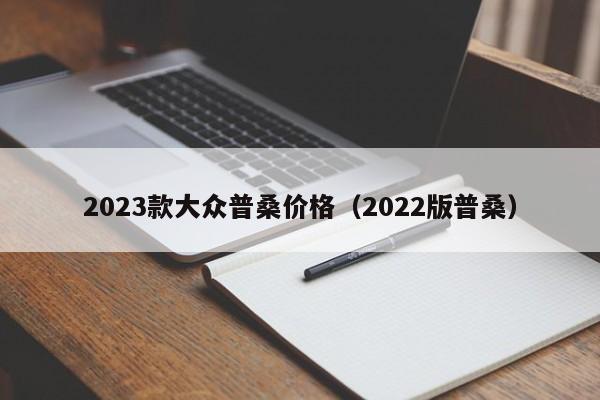 2023款大众普桑价格（2022版普桑）